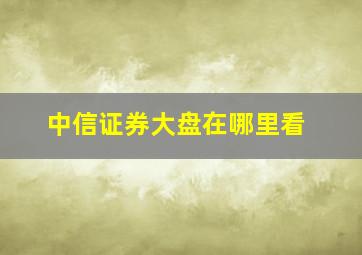 中信证券大盘在哪里看